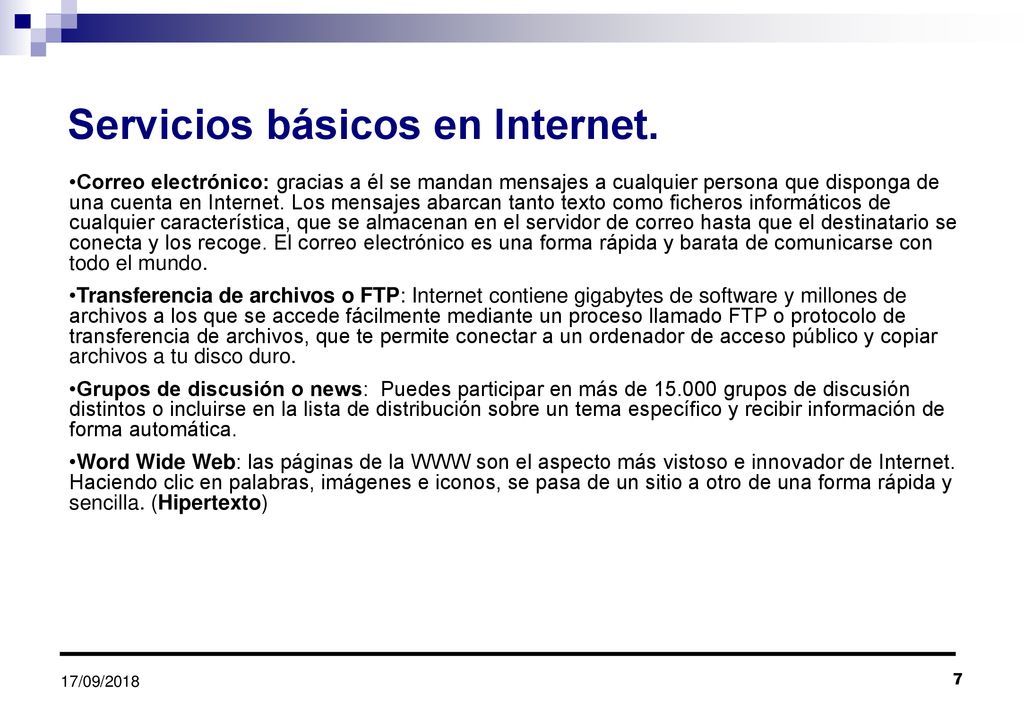 Servicios básicos en Internet.

•Correo electrónico: gracias a él se mandan mensajes a cualquier persona que disponga de una cuenta en Internet. Los mensajes abarcan tanto texto como ficheros informáticos de cualquier característica, que se almacenan en el servidor de correo hasta que el destinatario se conecta y los recoge. El correo electrónico es una forma rápida y barata de comunicarse con todo el mundo.

•Transferencia de archivos o FTP: Internet contiene gigabytes de software y millones de archivos a los que se accede fácilmente mediante un proceso llamado FTP o protocolo de transferencia de archivos, que te permite conectar a un ordenador de acceso público y copiar archivos a tu disco duro.

•Grupos de discusión o news: Puedes participar en más de 15.000 grupos de discusión distintos o incluirse en la lista de distribución sobre un tema específico y recibir información de forma automática.

•Word Wide Web: las páginas de la WWW son el aspecto más vistoso e innovador de Internet. Haciendo clic en palabras, imágenes e iconos, se pasa de un sitio a otro de una forma rápida y sencilla. (Hipertexto)

17/09/2018

7